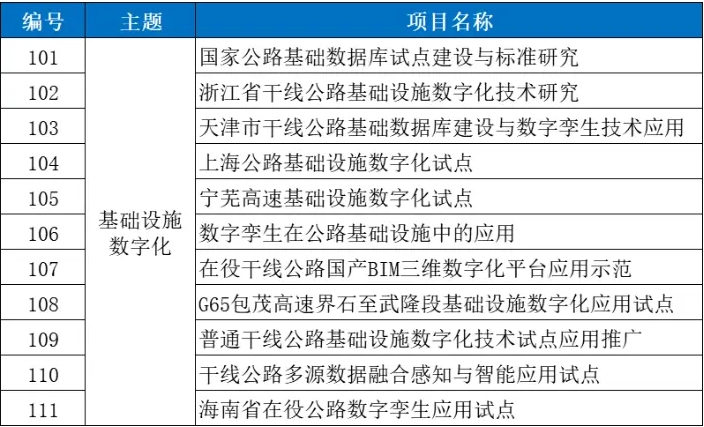 | 编号 | 主题 | 项目名称 |
|---|---|---|
| 101 | 基础设施数字化 | 国家公路基础数据库试点建设与标准研究 |
| 102 | | 浙江省干线公路基础设施数字化技术研究 |
| 103 | | 天津市干线公路基础数据库建设与数字孪生技术应用 |
| 104 | | 上海公路基础设施数字化试点 |
| 105 | | 宁芜高速基础设施数字化试点 |
| 106 | | 数字孪生在公路基础设施中的应用 |
| 107 | | 在役干线公路国产BIM三维数字化平台应用示范 |
| 108 | | G65包茂高速界石至武隆段基础设施数字化应用试点 |
| 109 | | 普通干线公路基础设施数字化技术试点应用推广 |
| 110 | | 干线公路多源数据融合感知与智能应用试点 |
| 111 | | 海南省在役公路数字孪生应用试点 |